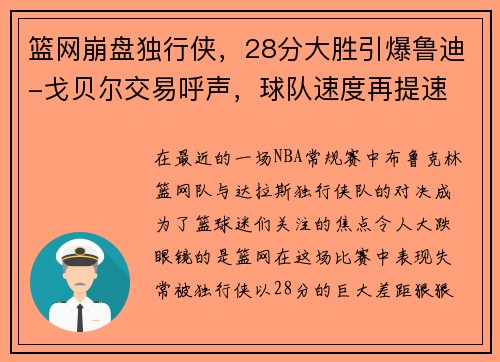 篮网崩盘独行侠，28分大胜引爆鲁迪-戈贝尔交易呼声，球队速度再提速

在最近的一场NBA常规赛中布鲁克林篮网队与达拉斯独行侠队的对决成为了篮球迷们关注的焦点令人大跌眼镜的是篮网在这场比赛中表现失常被独行侠以28分的巨大差距狠狠